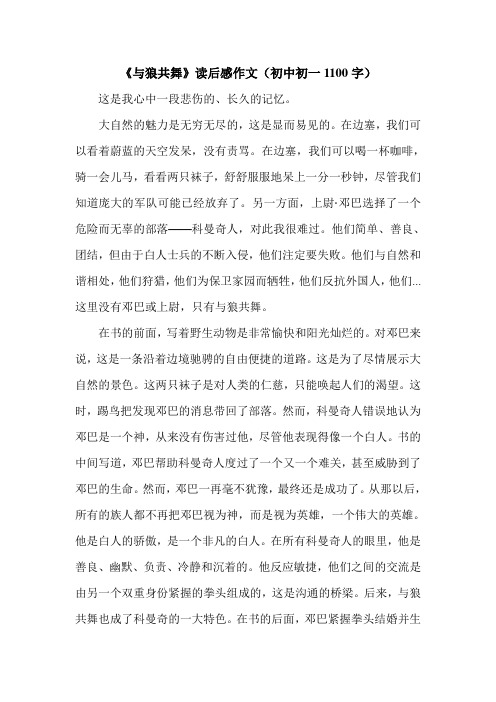 《与狼共舞》读后感作文（初中初一 1100 字）

这是我心中一段悲伤的、长久的记忆。

大自然的魅力是无穷无尽的，这是显而易见的。在边塞，我们可以看着蔚蓝的天空发呆，没有责骂。在边塞，我们可以喝一杯咖啡，骑一会儿马，看看两只袜子，舒舒服服地呆上一分一秒钟，尽管我们知道庞大的军队可能已经放弃了。另一方面，上尉·邓巴选择了一个危险而无辜的部落——科曼奇人，对此我很难过。他们简单、善良、团结，但由于白人士兵的不断入侵，他们注定要失败。他们与自然和谐相处，他们狩猎，他们为保卫家园而牺牲，他们反抗外国人，他们...这里没有邓巴或上尉，只有与狼共舞。

在书的前面，写着野生动物是非常愉快和阳光灿烂的。对邓巴来说，这是一条沿着边境驰骋的自由便捷的道路。这是为了尽情展示大自然的景色。这两只袜子是对人类的仁慈，只能唤起人们的渴望。这时，踢鸟把发现邓巴的消息带回了部落。然而，科曼奇人错误地认为邓巴是一个神，从来没有伤害过他，尽管他表现得像一个白人。书的中间写道，邓巴帮助科曼奇人度过了一个又一个难关，甚至威胁到了邓巴的生命。然而，邓巴一再毫不犹豫，最终还是成功了。从那以后，所有的族人都不再把邓巴视为神，而是视为英雄，一个伟大的英雄。他是白人的骄傲，是一个非凡的白人。在所有科曼奇人的眼里，他是善良、幽默、负责、冷静和沉着的。他反应敏捷，他们之间的交流是由另一个双重身份紧握的拳头组成的，这是沟通的桥梁。后来，与狼共舞也成了科曼奇的一大特色。在书的后面，邓巴紧握拳头结婚并生